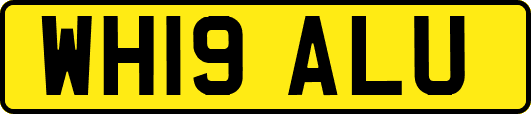 WH19 ALU